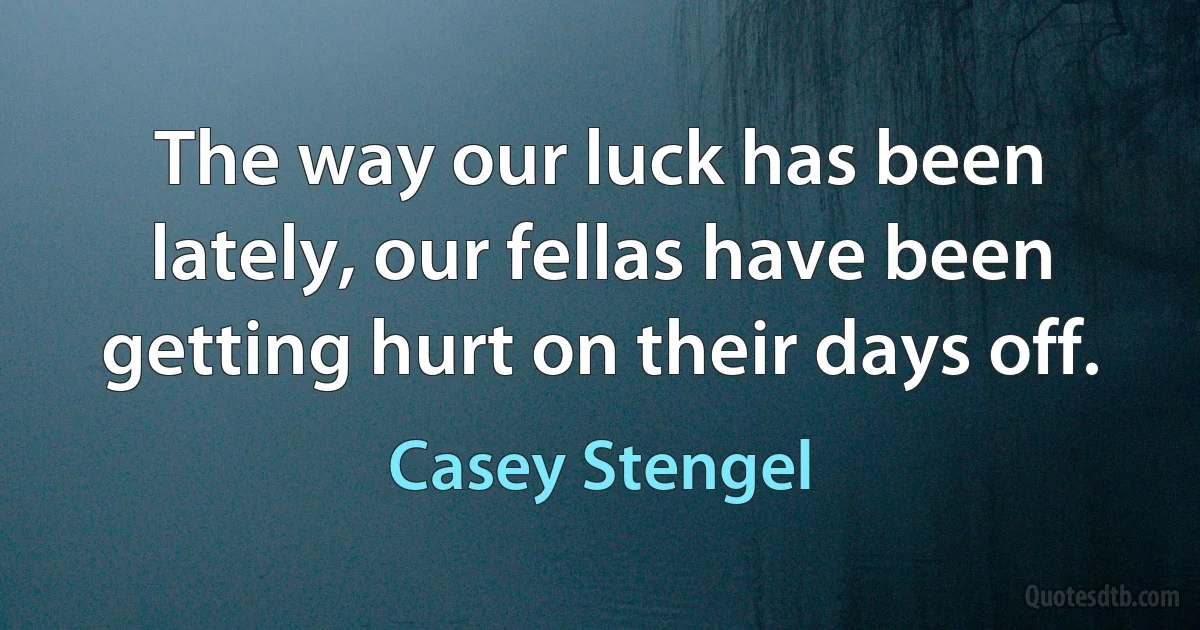 The way our luck has been lately, our fellas have been getting hurt on their days off.

Casey Stengel

Quotesdtb.com